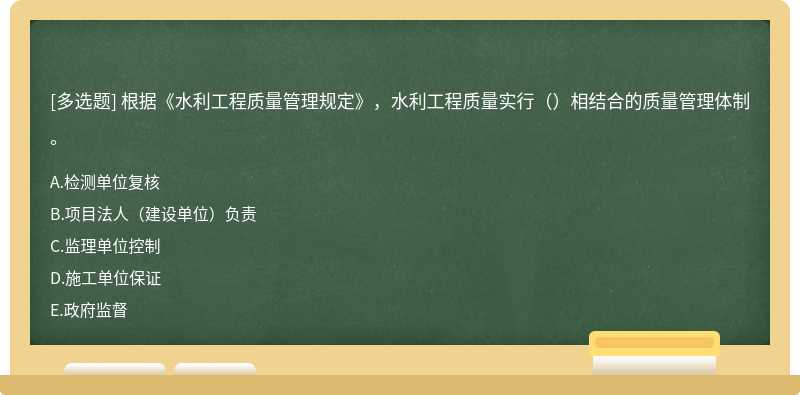 [多选题] 根据《水利工程质量管理规定》，水利工程质量实行（）相结合的质量管理体制。

A.检测单位复核
B.项目法人（建设单位）负责
C.监理单位控制
D.施工单位保证
E.政府监督